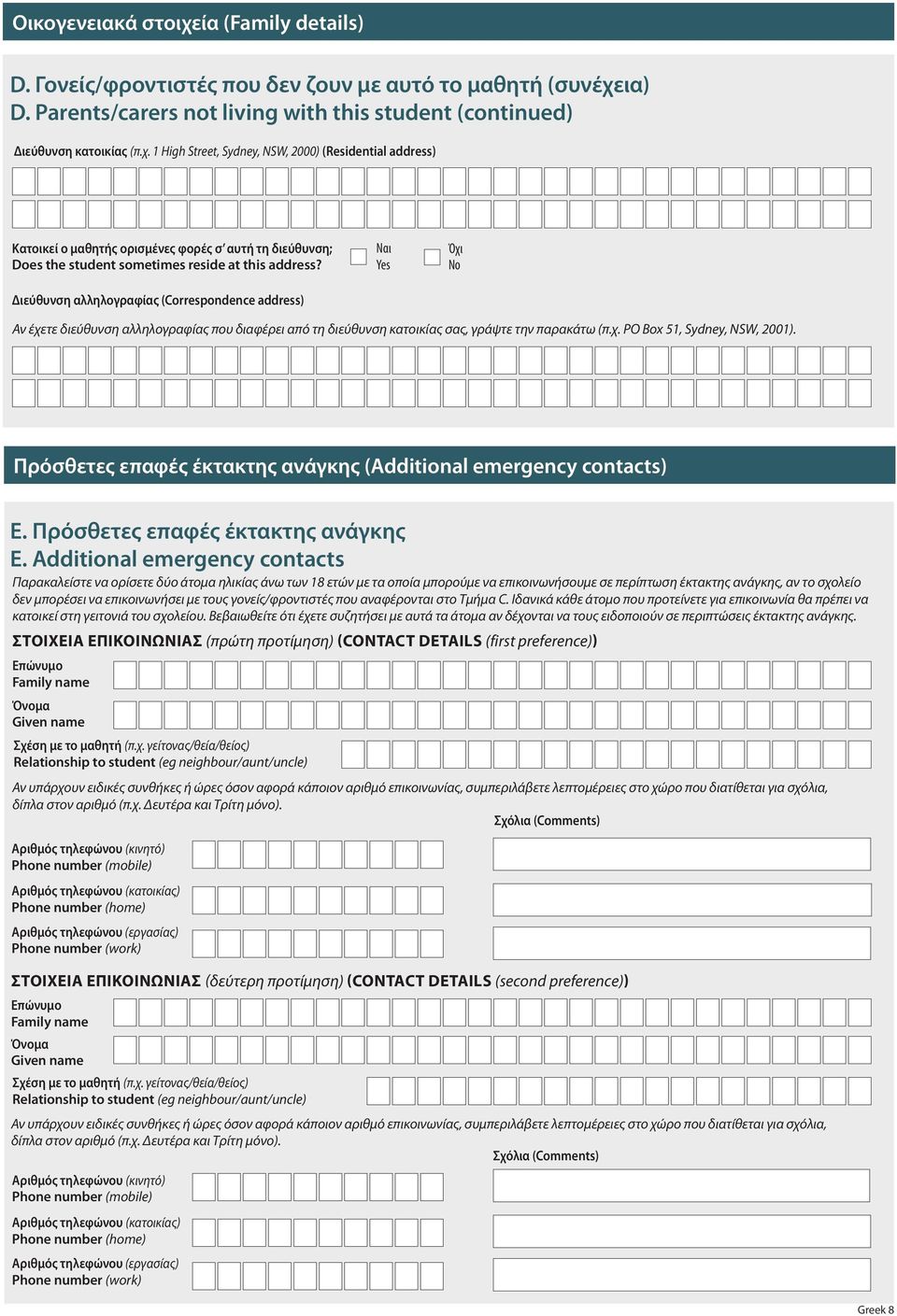 Οικογενειακά στοιχεία (Family details)

D. Γονείς/φροντιστές που δεν ζουν με αυτό το μαθητή (συνέχεια)
D. Parents/carers not living with this student (continued)

Διεύθυνση κατοικίας (π.χ. 1 High Street, Sydney, NSW, 2000) (Residential address)

Κατοικεί ο μαθητής ορισμένες φορές σ' αυτή τη διεύθυνση;
Does the student sometimes reside at this address?
Ναι
Yes
Όχι
No

Διεύθυνση αλληλογραφίας (Correspondence address)

Αν έχετε διεύθυνση αλληλογραφίας που διαφέρει από τη διεύθυνση κατοικίας σας, γράψτε την παρακάτω (π.χ. PO Box 51, Sydney, NSW, 2001).

Πρόσθετες επαφές έκτακτης ανάγκης (Additional emergency contacts)

E. Πρόσθετες επαφές έκτακτης ανάγκης
E. Additional emergency contacts

Παρακαλείστε να ορίσετε δύο άτομα ηλικίας άνω των 18 ετών με τα οποία μπορούμε να επικοινωνήσουμε σε περίπτωση έκτακτης ανάγκης, αν το σχολείο δεν μπορέσει να επικοινωνήσει με τους γονείς/φροντιστές που αναφέρονται στο Τμήμα C. Ιδανικά κάθε άτομο που προτείνετε για επικοινωνία θα πρέπει να κατοικεί στη γειτονιά του σχολείου. Βεβαιωθείτε ότι έχετε συζητήσει με αυτά τα άτομα αν δέχονται να τους ειδοποιούν σε περιπτώσεις έκτακτης ανάγκης.

ΣΤΟΙΧΕΙΑ ΕΠΙΚΟΙΝΩΝΙΑΣ (πρώτη προτίμηση) (CONTACT DETAILS (first preference))

Επώνυμο
Family name

Όνομα
Given name

Σχέση με το μαθητή (π.χ. γείτονας/θεία/θείος)
Relationship to student (eg neighbour/aunt/uncle)

Αν υπάρχουν ειδικές συνθήκες ή ώρες όσον αφορά κάποιον αριθμό επικοινωνίας, συμπεριλάβετε λεπτομέρειες στο χώρο που διατίθεται για σχόλια, δίπλα στον αριθμό (π.χ. Δευτέρα και Τρίτη μόνο).

Σχόλια (Comments)

Αριθμός τηλεφώνου (κινητό)
Phone number (mobile)

Αριθμός τηλεφώνου (κατοικίας)
Phone number (home)

Αριθμός τηλεφώνου (εργασίας)
Phone number (work)

ΣΤΟΙΧΕΙΑ ΕΠΙΚΟΙΝΩΝΙΑΣ (δεύτερη προτίμηση) (CONTACT DETAILS (second preference))

Επώνυμο
Family name

Όνομα
Given name

Σχέση με το μαθητή (π.χ. γείτονας/θεία/θείος)
Relationship to student (eg neighbour/aunt/uncle)

Αν υπάρχουν ειδικές συνθήκες ή ώρες όσον αφορά κάποιον αριθμό επικοινωνίας, συμπεριλάβετε λεπτομέρειες στο χώρο που διατίθεται για σχόλια, δίπλα στον αριθμό (π.χ. Δευτέρα και Τρίτη μόνο).

Σχόλια (Comments)

Αριθμός τηλεφώνου (κινητό)
Phone number (mobile)

Αριθμός τηλεφώνου (κατοικίας)
Phone number (home)

Αριθμός τηλεφώνου (εργασίας)
Phone number (work)

Greek 8